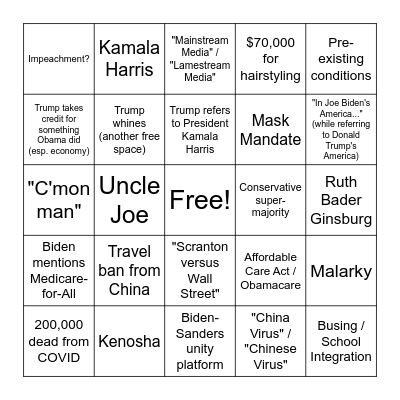 | | | | | |
|---|---|---|---|---|
| Impeachment? | Kamala Harris | "Mainstream Media" / "Lamestream Media" | \$70,000 for hairstyling | Pre-existing conditions |
| Trump takes credit for something Obama did (esp. economy) | Trump whines (another free space) | Trump refers to President Kamala Harris | Mask Mandate | "In Joe Biden's America..." (while referring to Donald Trump's America) |
| "C'mon man" | Uncle Joe | Free! | Conservative super-majority | Ruth Bader Ginsburg |
| Biden mentions Medicare-for-All | Travel ban from China | "Scranton versus Wall Street" | Affordable Care Act / Obamacare | Malarky |
| 200,000 dead from COVID | Kenosha | Biden-Sanders unity platform | "China Virus" / "Chinese Virus" | Busing / School Integration |